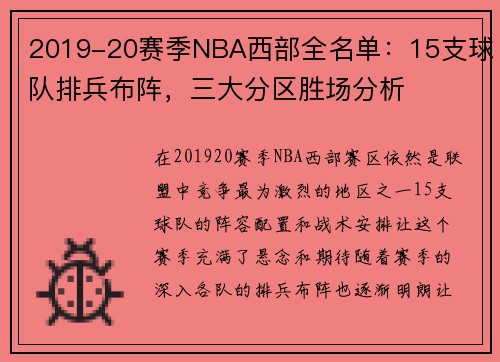 2019-20赛季NBA西部全名单：15支球队排兵布阵，三大分区胜场分析

在201920赛季NBA西部赛区依然是联盟中竞争最为激烈的地区之一15支球队的阵容配置和战术安排让这个赛季充满了悬念和期待随着赛季的深入各队的排兵布阵也逐渐明朗让